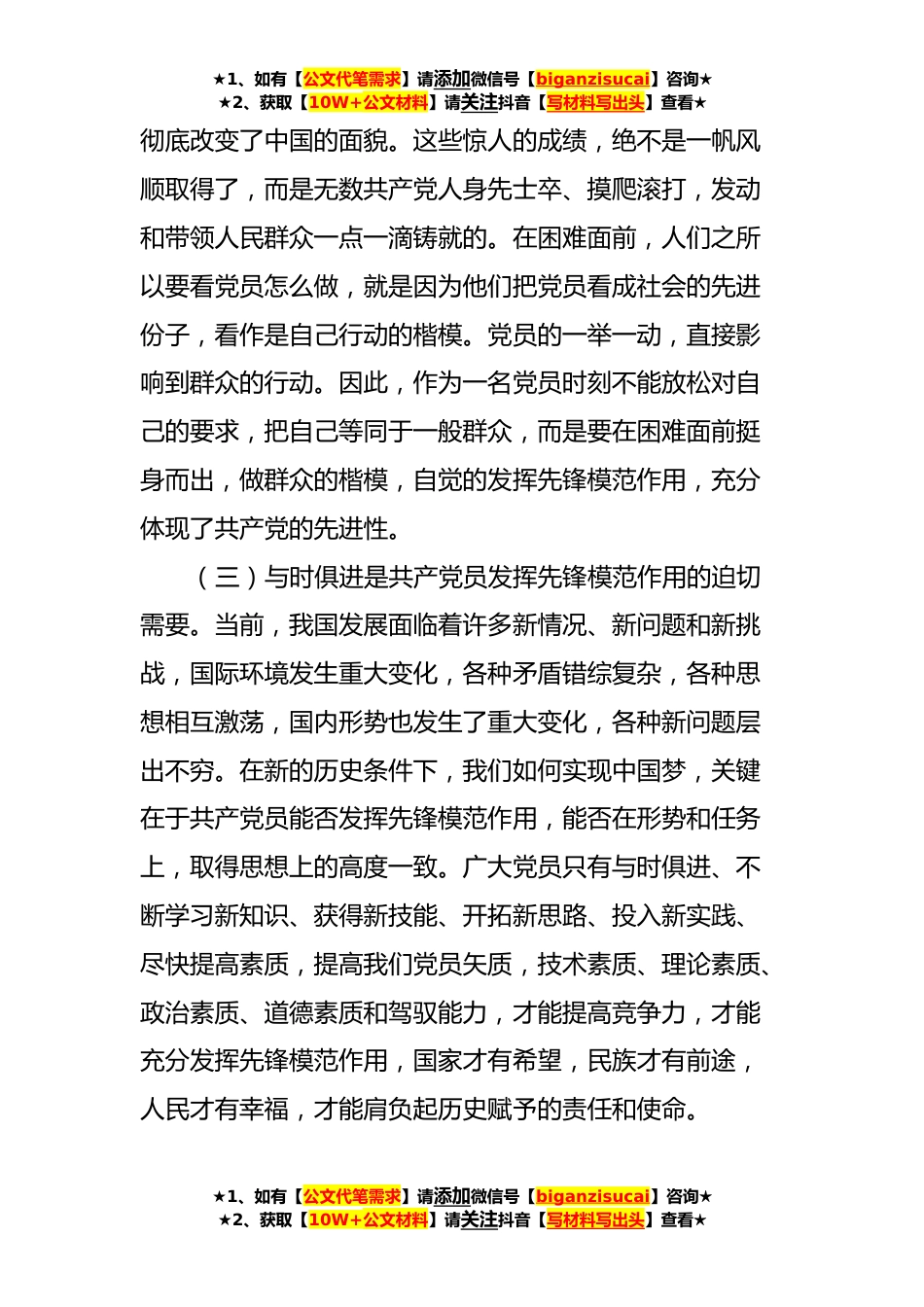 ★1、如有【公文代笔需求】请添加微信号【biganzisucai】咨询★
★2、获取【10W+公文材料】请关注抖音【写材料写出头】查看★

彻底改变了中国的面貌。这些惊人的成绩，绝不是一帆风顺取得了，而是无数共产党人身先士卒、摸爬滚打，发动和带领人民群众一点一滴铸就的。在困难面前，人们之所以要看党员怎么做，就是因为他们把党员看成社会的先进份子，看作是自己行动的楷模。党员的一举一动，直接影响到群众的行动。因此，作为一名党员时刻不能放松对自己的要求，把自己等同于一般群众，而是要在困难面前挺身而出，做群众的楷模，自觉的发挥先锋模范作用，充分体现了共产党的先进性。

（三）与时俱进是共产党员发挥先锋模范作用的迫切需要。当前，我国发展面临着许多新情况、新问题和新挑战，国际环境发生重大变化，各种矛盾错综复杂，各种思想相互激荡，国内形势也发生了重大变化，各种新问题层出不穷。在新的历史条件下，我们如何实现中国梦，关键在于共产党员能否发挥先锋模范作用，能否在形势和任务上，取得思想上的高度一致。广大党员只有与时俱进、不断学习新知识、获得新技能、开拓新思路、投入新实践、尽快提高素质，提高我们党员矢质，技术素质、理论素质、政治素质、道德素质和驾驭能力，才能提高竞争力，才能充分发挥先锋模范作用，国家才有希望，民族才有前途，人民才有幸福，才能肩负起历史赋予的责任和使命。

★1、如有【公文代笔需求】请添加微信号【biganzisucai】咨询★
★2、获取【10W+公文材料】请关注抖音【写材料写出头】查看★